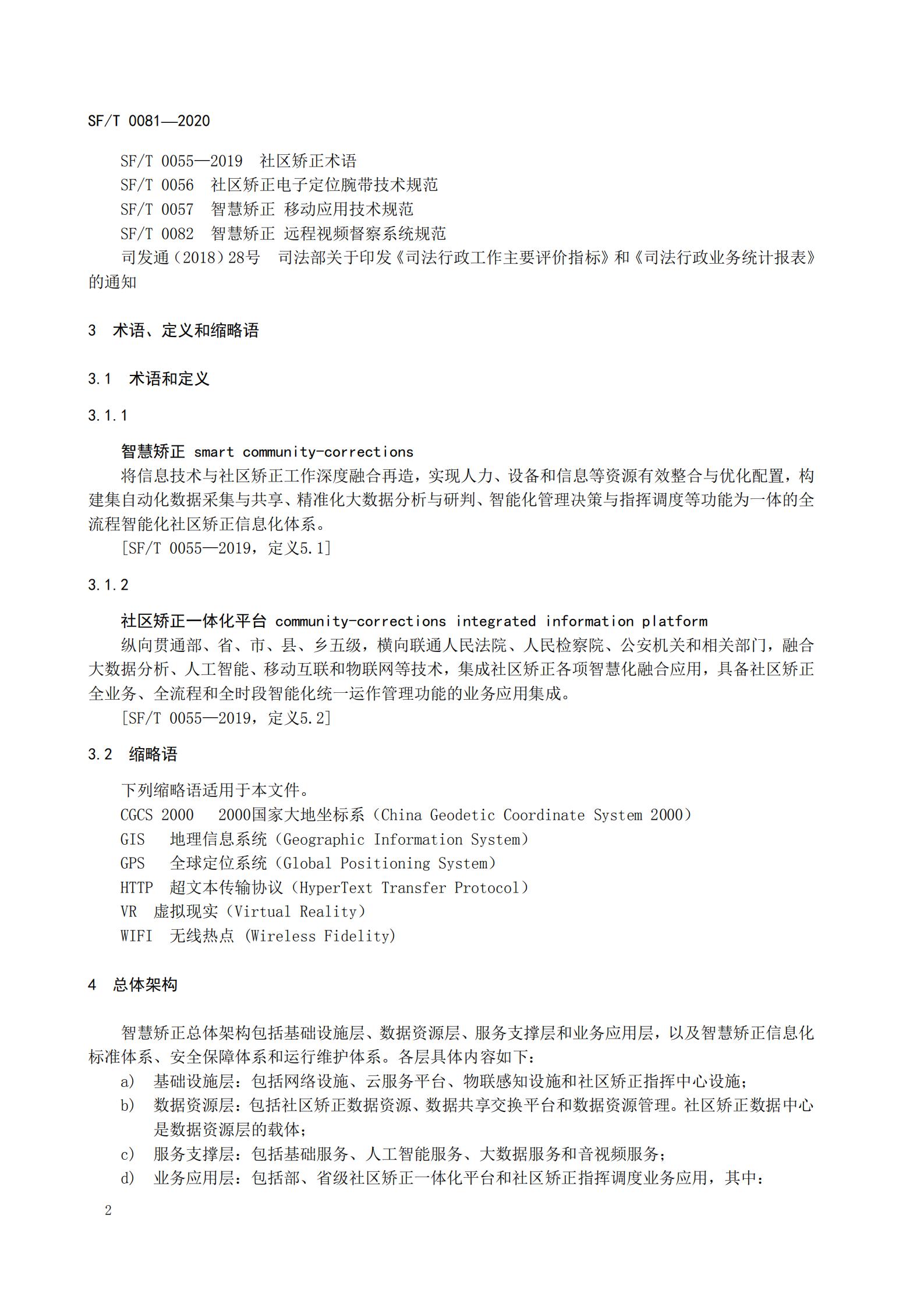 SF/T 0081—2020

SF/T 0055—2019　社区矫正术语
SF/T 0056　社区矫正电子定位腕带技术规范
SF/T 0057　智慧矫正 移动应用技术规范
SF/T 0082　智慧矫正 远程视频督察系统规范
司发通（2018）28号　司法部关于印发《司法行政工作主要评价指标》和《司法行政业务统计报表》的通知

3　术语、定义和缩略语

3.1　术语和定义

3.1.1

智慧矫正 smart community-corrections
将信息技术与社区矫正工作深度融合再造，实现人力、设备和信息等资源有效整合与优化配置，构建集自动化数据采集与共享、精准化大数据分析与研判、智能化管理决策与指挥调度等功能为一体的全流程智能化社区矫正信息化体系。
[SF/T 0055—2019，定义5.1]

3.1.2

社区矫正一体化平台 community-corrections integrated information platform
纵向贯通部、省、市、县、乡五级，横向联通人民法院、人民检察院、公安机关和相关部门，融合大数据分析、人工智能、移动互联和物联网等技术，集成社区矫正各项智慧化融合应用，具备社区矫正全业务、全流程和全时段智能化统一运作管理功能的业务应用集成。
[SF/T 0055—2019，定义5.2]

3.2　缩略语

下列缩略语适用于本文件。
CGCS 2000　2000国家大地坐标系（China Geodetic Coordinate System 2000）
GIS　地理信息系统（Geographic Information System）
GPS　全球定位系统（Global Positioning System）
HTTP　超文本传输协议（HyperText Transfer Protocol）
VR　虚拟现实（Virtual Reality）
WIFI　无线热点 (Wireless Fidelity)

4　总体架构

智慧矫正总体架构包括基础设施层、数据资源层、服务支撑层和业务应用层，以及智慧矫正信息化标准体系、安全保障体系和运行维护体系。各层具体内容如下：
a)　基础设施层：包括网络设施、云服务平台、物联感知设施和社区矫正指挥中心设施；
b)　数据资源层：包括社区矫正数据资源、数据共享交换平台和数据资源管理。社区矫正数据中心是数据资源层的载体；
c)　服务支撑层：包括基础服务、人工智能服务、大数据服务和音视频服务；
d)　业务应用层：包括部、省级社区矫正一体化平台和社区矫正指挥调度业务应用，其中：

2